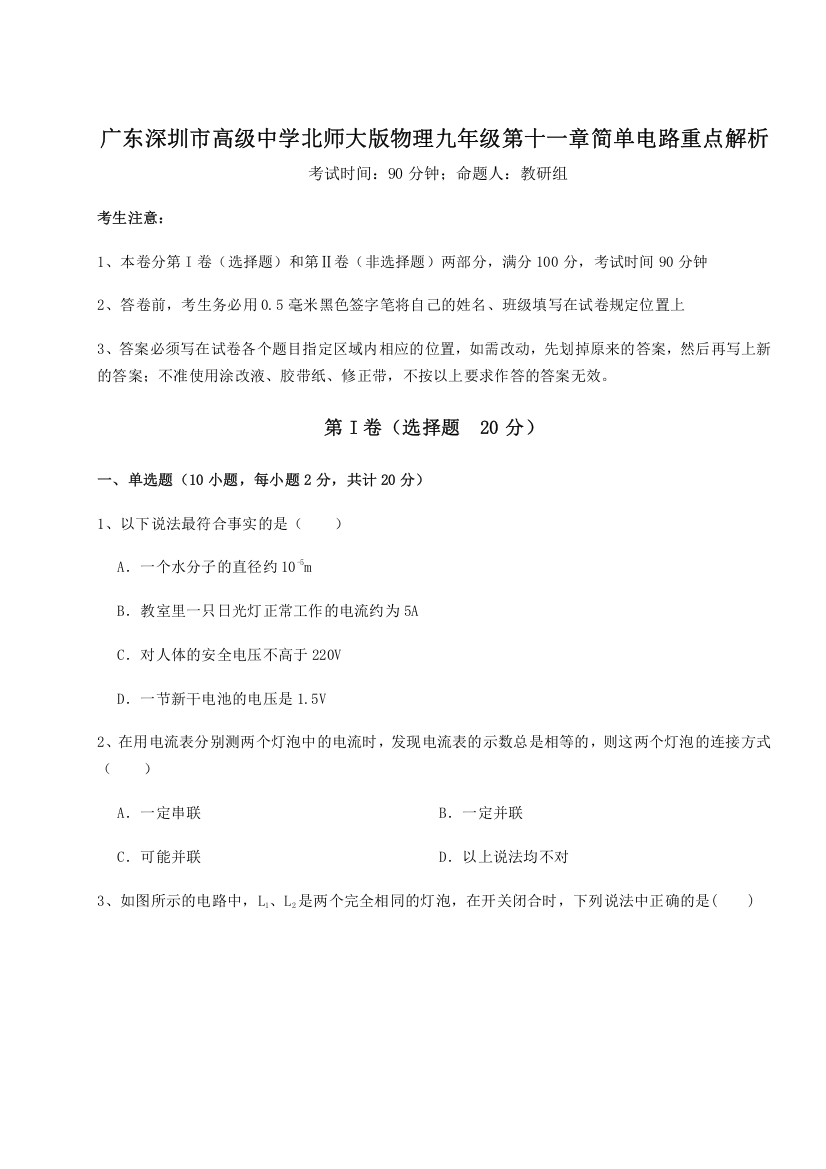 广东深圳市高级中学北师大版物理九年级第十一章简单电路重点解析

考试时间：90 分钟；命题人：教研组

考生注意：

1、本卷分第 I 卷（选择题）和第Ⅱ卷（非选择题）两部分，满分 100 分，考试时间 90 分钟

2、答卷前，考生务必用 0.5 毫米黑色签字笔将自己的姓名、班级填写在试卷规定位置上

3、答案必须写在试卷各个题目指定区域内相应的位置，如需改动，先划掉原来的答案，然后再写上新的答案；不准使用涂改液、胶带纸、修正带，不按以上要求作答的答案无效。

第 I 卷（选择题 20 分）

一、单选题（10 小题，每小题 2 分，共计 20 分）

1、以下说法最符合事实的是（　　）

A．一个水分子的直径约 $10^{-5}$m

B．教室里一只日光灯正常工作的电流约为 5A

C．对人体的安全电压不高于 220V

D．一节新干电池的电压是 1.5V

2、在用电流表分别测两个灯泡中的电流时，发现电流表的示数总是相等的，则这两个灯泡的连接方式（　　）

A．一定串联

B．一定并联

C．可能并联

D．以上说法均不对

3、如图所示的电路中，$L_1$、$L_2$是两个完全相同的灯泡，在开关闭合时，下列说法中正确的是(　　)